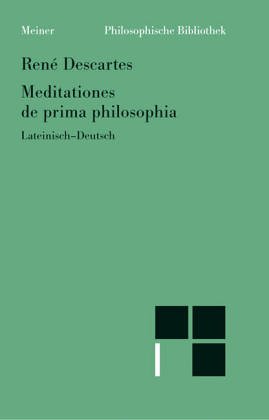 Meiner Philosophische Bibliothek

René Descartes

Meditationes de prima philosophia

Lateinisch–Deutsch